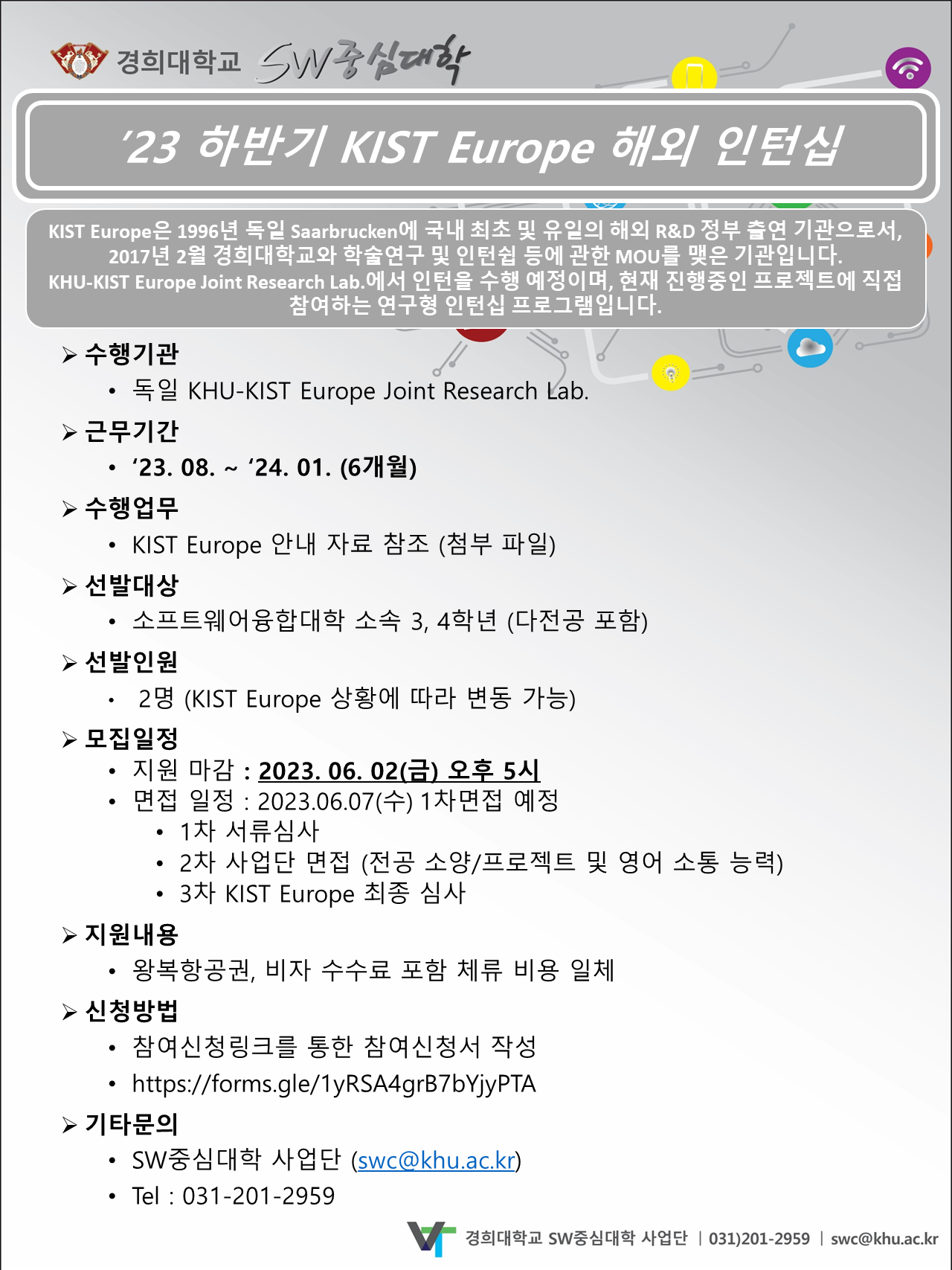 경희대학교 SW중심대학

'23 하반기 KIST Europe 해외 인턴십

KIST Europe은 1996년 독일 Saarbrucken에 국내 최초 및 유일의 해외 R&D 정부 출연 기관으로서, 2017년 2월 경희대학교와 학술연구 및 인턴쉽 등에 관한 MOU를 맺은 기관입니다. KHU-KIST Europe Joint Research Lab.에서 인턴을 수행 예정이며, 현재 진행중인 프로젝트에 직접 참여하는 연구형 인턴십 프로그램입니다.

➢ 수행기관
• 독일 KHU-KIST Europe Joint Research Lab.

➢ 근무기간
• '23. 08. ~ '24. 01. (6개월)

➢ 수행업무
• KIST Europe 안내 자료 참조 (첨부 파일)

➢ 선발대상
• 소프트웨어융합대학 소속 3, 4학년 (다전공 포함)

➢ 선발인원
• 2명 (KIST Europe 상황에 따라 변동 가능)

➢ 모집일정
• 지원 마감 : 2023. 06. 02(금) 오후 5시
• 면접 일정 : 2023.06.07(수) 1차면접 예정
• 1차 서류심사
• 2차 사업단 면접 (전공 소양/프로젝트 및 영어 소통 능력)
• 3차 KIST Europe 최종 심사

➢ 지원내용
• 왕복항공권, 비자 수수료 포함 체류 비용 일체

➢ 신청방법
• 참여신청링크를 통한 참여신청서 작성
• https://forms.gle/1yRSA4grB7bYjyPTA

➢ 기타문의
• SW중심대학 사업단 (swc@khu.ac.kr)
• Tel : 031-201-2959

경희대학교 SW중심대학 사업단 | 031)201-2959 | swc@khu.ac.kr